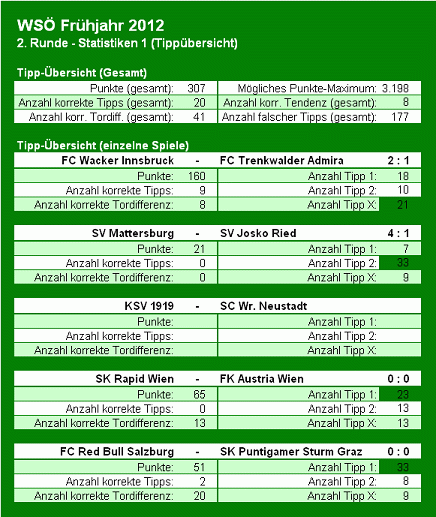 WSÖ Frühjahr 2012
2. Runde - Statistiken 1 (Tippübersicht)

Tipp-Übersicht (Gesamt)

| | | | |
|---|---|---|---|
| Punkte (gesamt): | 307 | Mögliches Punkte-Maximum: | 3.198 |
| Anzahl korrekte Tipps (gesamt): | 20 | Anzahl korr. Tendenz (gesamt): | 8 |
| Anzahl korr. Tordiff. (gesamt): | 41 | Anzahl falscher Tipps (gesamt): | 177 |

Tipp-Übersicht (einzelne Spiele)

| FC Wacker Innsbruck | - | FC Trenkwalder Admira | 2 : 1 |
|---|---|---|---|
| Punkte: | 160 | Anzahl Tipp 1: | 18 |
| Anzahl korrekte Tipps: | 9 | Anzahl Tipp 2: | 10 |
| Anzahl korrekte Tordifferenz: | 8 | Anzahl Tipp X: | 21 |

| SV Mattersburg | - | SV Josko Ried | 4 : 1 |
|---|---|---|---|
| Punkte: | 21 | Anzahl Tipp 1: | 7 |
| Anzahl korrekte Tipps: | 0 | Anzahl Tipp 2: | 33 |
| Anzahl korrekte Tordifferenz: | 0 | Anzahl Tipp X: | 9 |

| KSV 1919 | - | SC Wr. Neustadt | |
|---|---|---|---|
| Punkte: | | Anzahl Tipp 1: | |
| Anzahl korrekte Tipps: | | Anzahl Tipp 2: | |
| Anzahl korrekte Tordifferenz: | | Anzahl Tipp X: | |

| SK Rapid Wien | - | FK Austria Wien | 0 : 0 |
|---|---|---|---|
| Punkte: | 65 | Anzahl Tipp 1: | 23 |
| Anzahl korrekte Tipps: | 0 | Anzahl Tipp 2: | 13 |
| Anzahl korrekte Tordifferenz: | 13 | Anzahl Tipp X: | 13 |

| FC Red Bull Salzburg | - | SK Puntigamer Sturm Graz | 0 : 0 |
|---|---|---|---|
| Punkte: | 51 | Anzahl Tipp 1: | 33 |
| Anzahl korrekte Tipps: | 2 | Anzahl Tipp 2: | 8 |
| Anzahl korrekte Tordifferenz: | 20 | Anzahl Tipp X: | 9 |